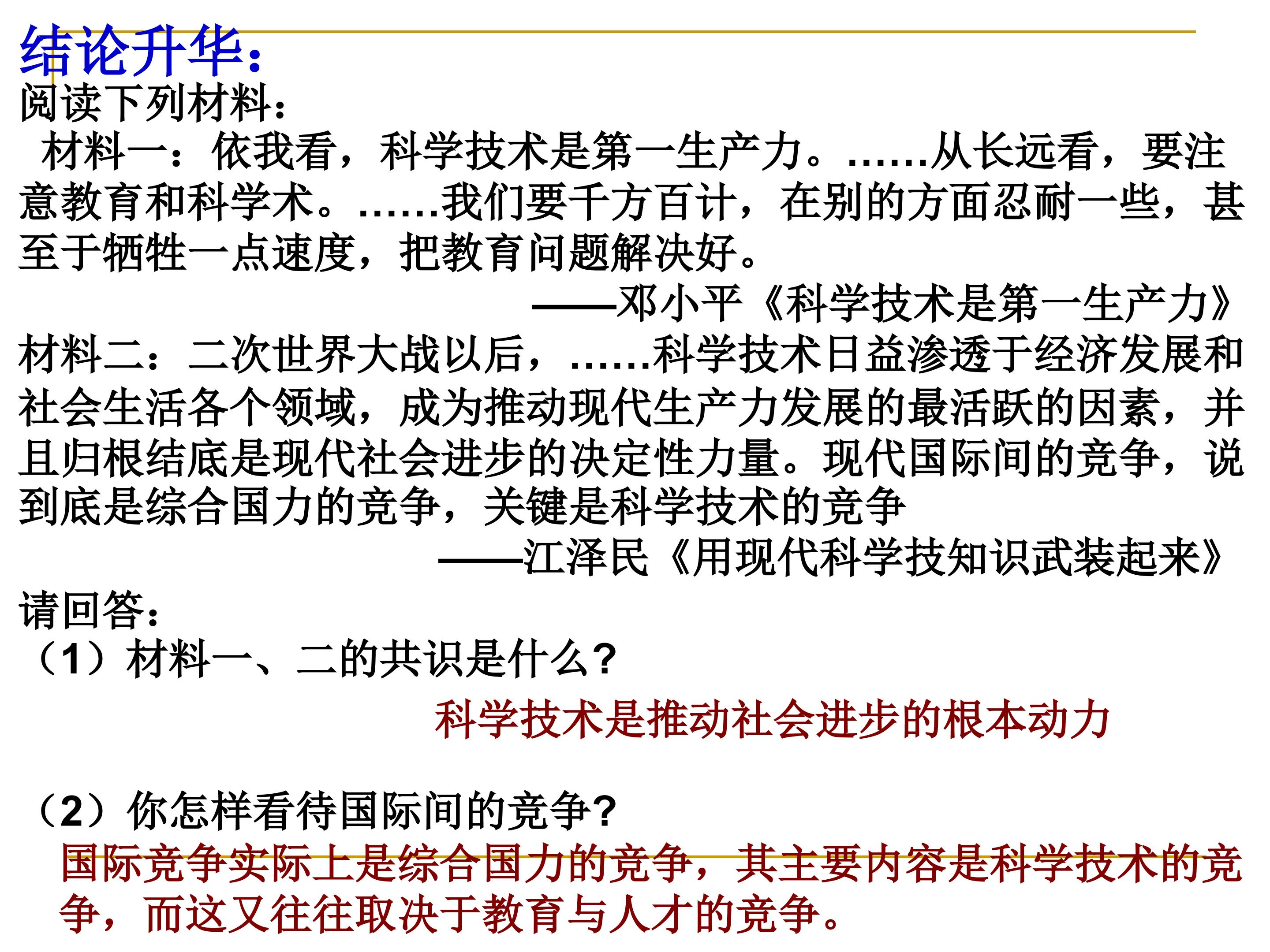 结论升华：

阅读下列材料：

材料一：依我看，科学技术是第一生产力。……从长远看，要注意教育和科学术。……我们要千方百计，在别的方面忍耐一些，甚至于牺牲一点速度，把教育问题解决好。

——邓小平《科学技术是第一生产力》

材料二：二次世界大战以后，……科学技术日益渗透于经济发展和社会生活各个领域，成为推动现代生产力发展的最活跃的因素，并且归根结底是现代社会进步的决定性力量。现代国际间的竞争，说到底是综合国力的竞争，关键是科学技术的竞争

——江泽民《用现代科学技知识武装起来》

请回答：

（1）材料一、二的共识是什么？

科学技术是推动社会进步的根本动力

（2）你怎样看待国际间的竞争？

国际竞争实际上是综合国力的竞争，其主要内容是科学技术的竞争，而这又往往取决于教育与人才的竞争。